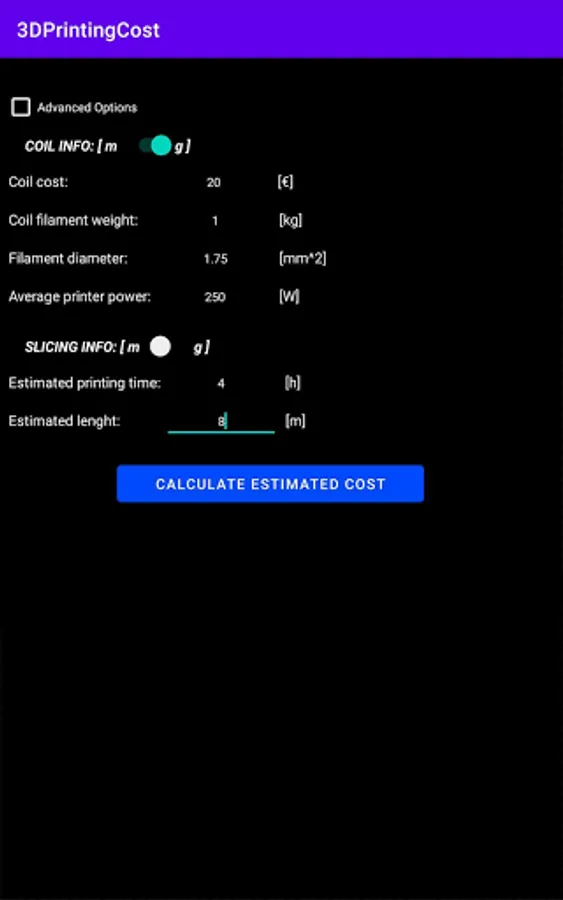 3DPrintingCost

Advanced Options

COIL INFO: [ m g ]

Coil cost: 20 [€]

Coil filament weight: 1 [kg]

Filament diameter: 1.75 [mm^2]

Average printer power: 250 [W]

SLICING INFO: [ m g ]

Estimated printing time: 4 [h]

Estimated lenght: 8 [m]

CALCULATE ESTIMATED COST